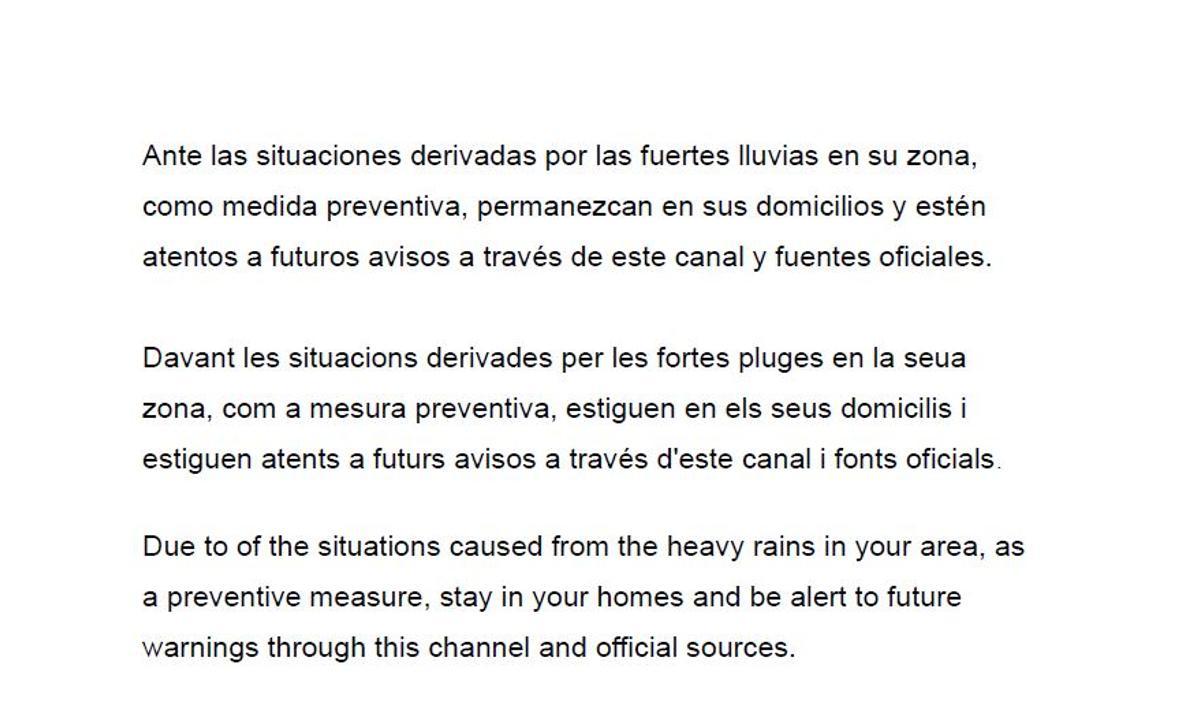 Ante las situaciones derivadas por las fuertes lluvias en su zona, como medida preventiva, permanezcan en sus domicilios y estén atentos a futuros avisos a través de este canal y fuentes oficiales.

Davant les situacions derivades per les fortes pluges en la seua zona, com a mesura preventiva, estiguen en els seus domicilis i estiguen atents a futurs avisos a través d'este canal i fonts oficials.

Due to of the situations caused from the heavy rains in your area, as a preventive measure, stay in your homes and be alert to future warnings through this channel and official sources.